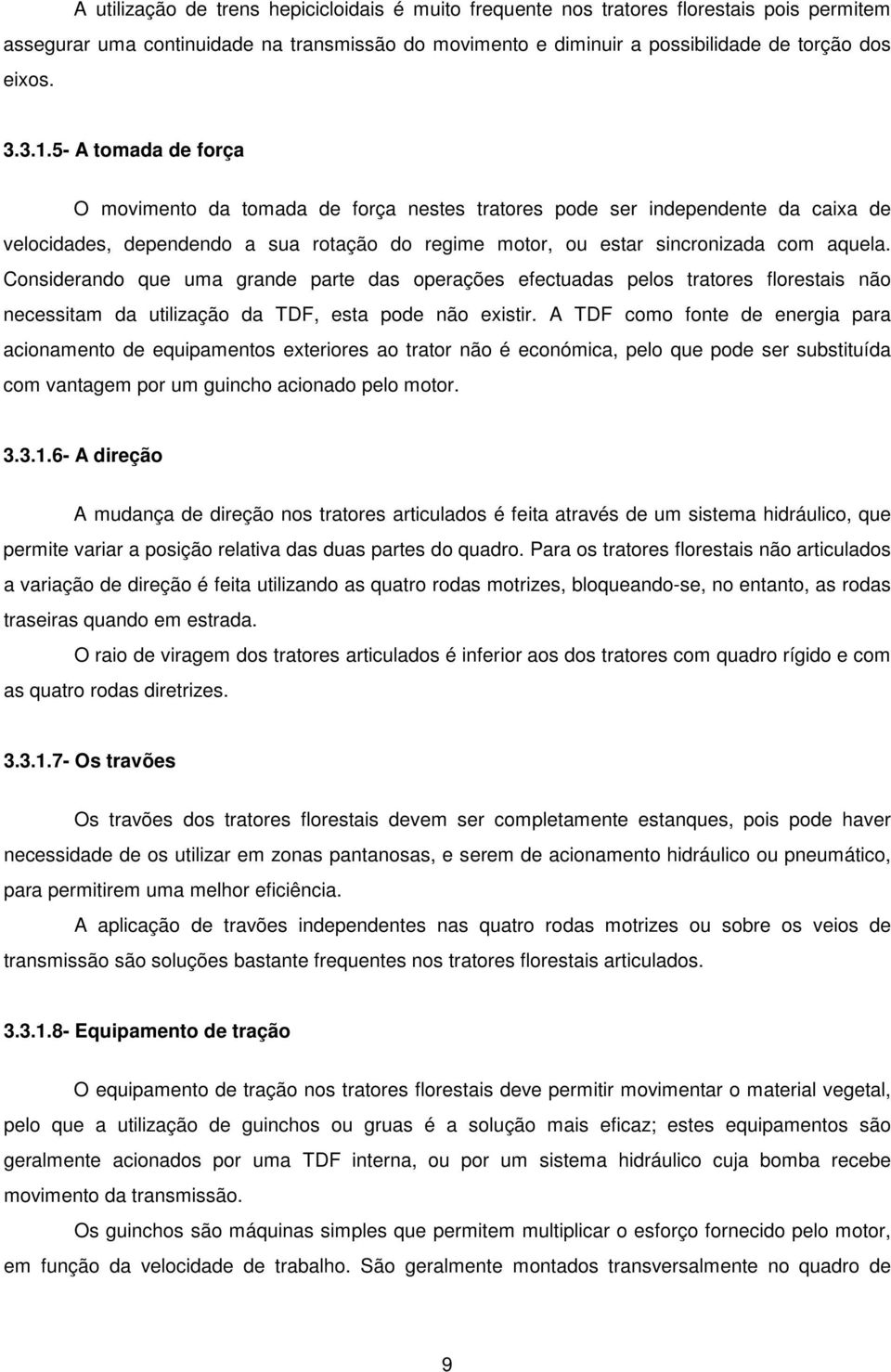 A utilização de trens hepicicloidais é muito frequente nos tratores florestais pois permitem assegurar uma continuidade na transmissão do movimento e diminuir a possibilidade de torção dos eixos.

3.3.1.5- A tomada de força

O movimento da tomada de força nestes tratores pode ser independente da caixa de velocidades, dependendo a sua rotação do regime motor, ou estar sincronizada com aquela. Considerando que uma grande parte das operações efectuadas pelos tratores florestais não necessitam da utilização da TDF, esta pode não existir. A TDF como fonte de energia para acionamento de equipamentos exteriores ao trator não é económica, pelo que pode ser substituída com vantagem por um guincho acionado pelo motor.

3.3.1.6- A direção

A mudança de direção nos tratores articulados é feita através de um sistema hidráulico, que permite variar a posição relativa das duas partes do quadro. Para os tratores florestais não articulados a variação de direção é feita utilizando as quatro rodas motrizes, bloqueando-se, no entanto, as rodas traseiras quando em estrada.

O raio de viragem dos tratores articulados é inferior aos dos tratores com quadro rígido e com as quatro rodas diretrizes.

3.3.1.7- Os travões

Os travões dos tratores florestais devem ser completamente estanques, pois pode haver necessidade de os utilizar em zonas pantanosas, e serem de acionamento hidráulico ou pneumático, para permitirem uma melhor eficiência.

A aplicação de travões independentes nas quatro rodas motrizes ou sobre os veios de transmissão são soluções bastante frequentes nos tratores florestais articulados.

3.3.1.8- Equipamento de tração

O equipamento de tração nos tratores florestais deve permitir movimentar o material vegetal, pelo que a utilização de guinchos ou gruas é a solução mais eficaz; estes equipamentos são geralmente acionados por uma TDF interna, ou por um sistema hidráulico cuja bomba recebe movimento da transmissão.

Os guinchos são máquinas simples que permitem multiplicar o esforço fornecido pelo motor, em função da velocidade de trabalho. São geralmente montados transversalmente no quadro de

9